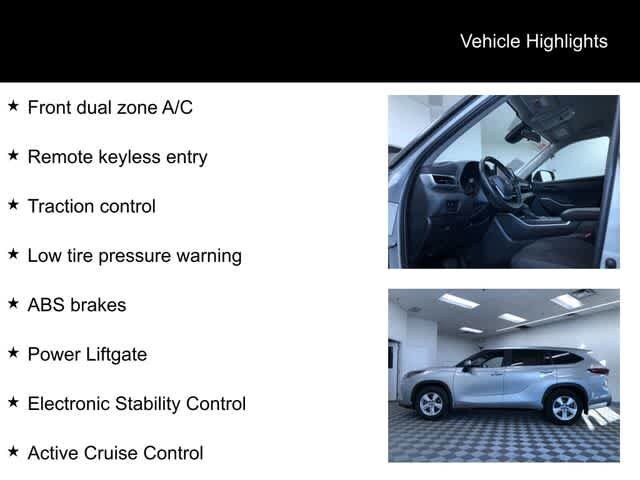 Vehicle Highlights

★ Front dual zone A/C

★ Remote keyless entry

★ Traction control

★ Low tire pressure warning

★ ABS brakes

★ Power Liftgate

★ Electronic Stability Control

★ Active Cruise Control